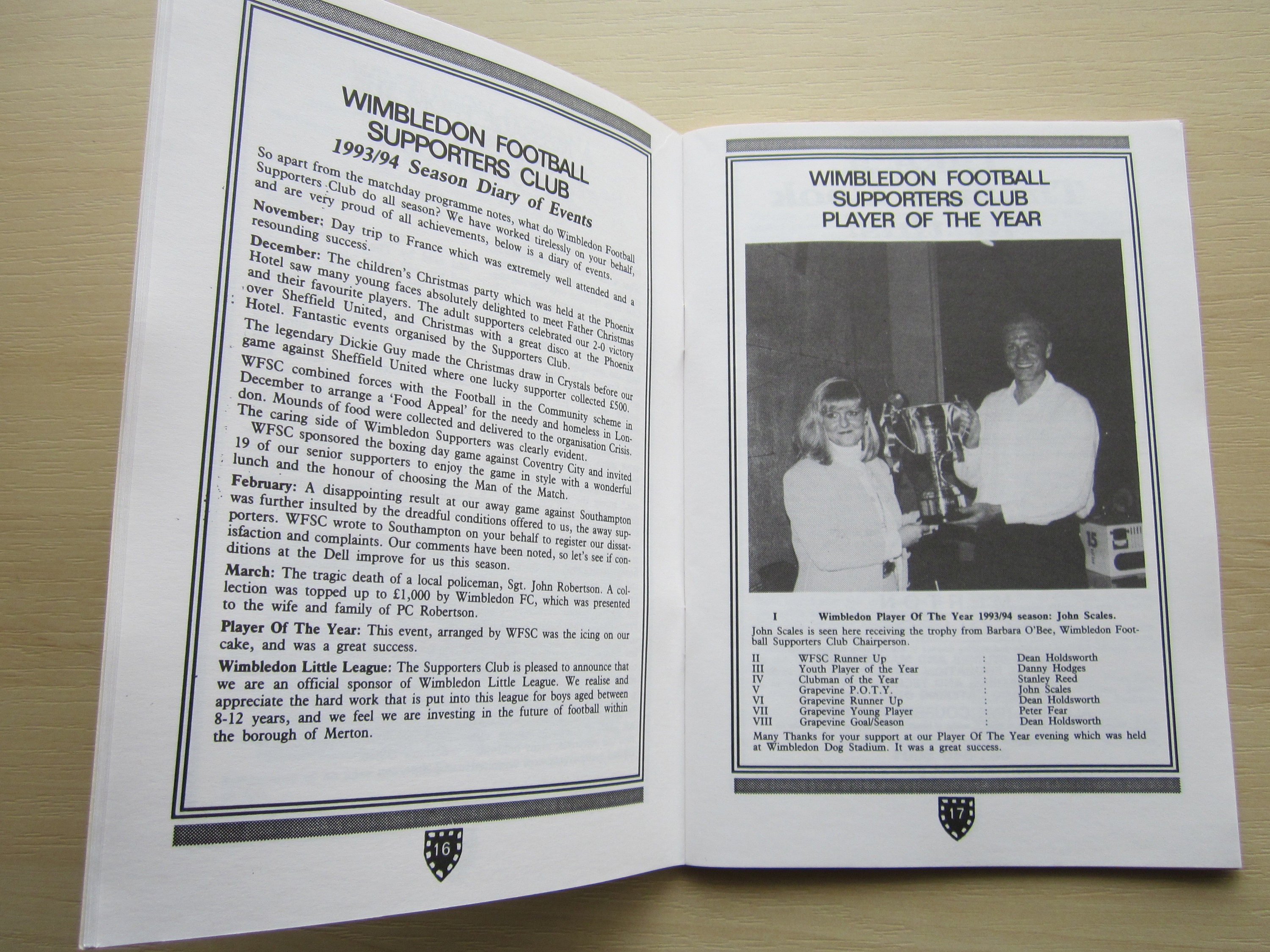 WIMBLEDON FOOTBALL SUPPORTERS CLUB
1993/94 Season Diary of Events

So apart from the matchday programme notes, what do Wimbledon Football Supporters Club do all season? We have worked tirelessly on your behalf, and are very proud of all achievements, below is a diary of events.

November: Day trip to France which was extremely well attended and a resounding success.

December: The children's Christmas party which was held at the Phoenix Hotel saw many young faces absolutely delighted to meet Father Christmas and their favourite players. The adult supporters celebrated our 2-0 victory over Sheffield United, and Christmas with a great disco at the Phoenix Hotel. Fantastic events organised by the Supporters Club.

The legendary Dickie Guy made the Christmas draw in Crystals before our game against Sheffield United where one lucky supporter collected £500.

WFSC combined forces with the Football in the Community scheme in December to arrange a 'Food Appeal' for the needy and homeless in London. Mounds of food were collected and delivered to the organisation Crisis. The caring side of Wimbledon Supporters was clearly evident.

WFSC sponsored the boxing day game against Coventry City and invited 19 of our senior supporters to enjoy the game in style with a wonderful lunch and the honour of choosing the Man of the Match.

February: A disappointing result at our away game against Southampton was further insulted by the dreadful conditions offered to us, the away supporters. WFSC wrote to Southampton on your behalf to register our dissatisfaction and complaints. Our comments have been noted, so let's see if conditions at the Dell improve for us this season.

March: The tragic death of a local policeman, Sgt. John Robertson. A collection was topped up to £1,000 by Wimbledon FC, which was presented to the wife and family of PC Robertson.

Player Of The Year: This event, arranged by WFSC was the icing on our cake, and was a great success.

Wimbledon Little League: The Supporters Club is pleased to announce that we are an official sponsor of Wimbledon Little League. We realise and appreciate the hard work that is put into this league for boys aged between 8-12 years, and we feel we are investing in the future of football within the borough of Merton.

16

WIMBLEDON FOOTBALL SUPPORTERS CLUB PLAYER OF THE YEAR

15

I Wimbledon Player Of The Year 1993/94 season: John Scales.
John Scales is seen here receiving the trophy from Barbara O'Bee, Wimbledon Football Supporters Club Chairperson.

| II | WFSC Runner Up | : | Dean Holdsworth |
|---|---|---|---|
| III | Youth Player of the Year | : | Danny Hodges |
| IV | Clubman of the Year | : | Stanley Reed |
| V | Grapevine P.O.T.Y. | : | John Scales |
| VI | Grapevine Runner Up | : | Dean Holdsworth |
| VII | Grapevine Young Player | : | Peter Fear |
| VIII | Grapevine Goal/Season | : | Dean Holdsworth |

Many Thanks for your support at our Player Of The Year evening which was held at Wimbledon Dog Stadium. It was a great success.

17